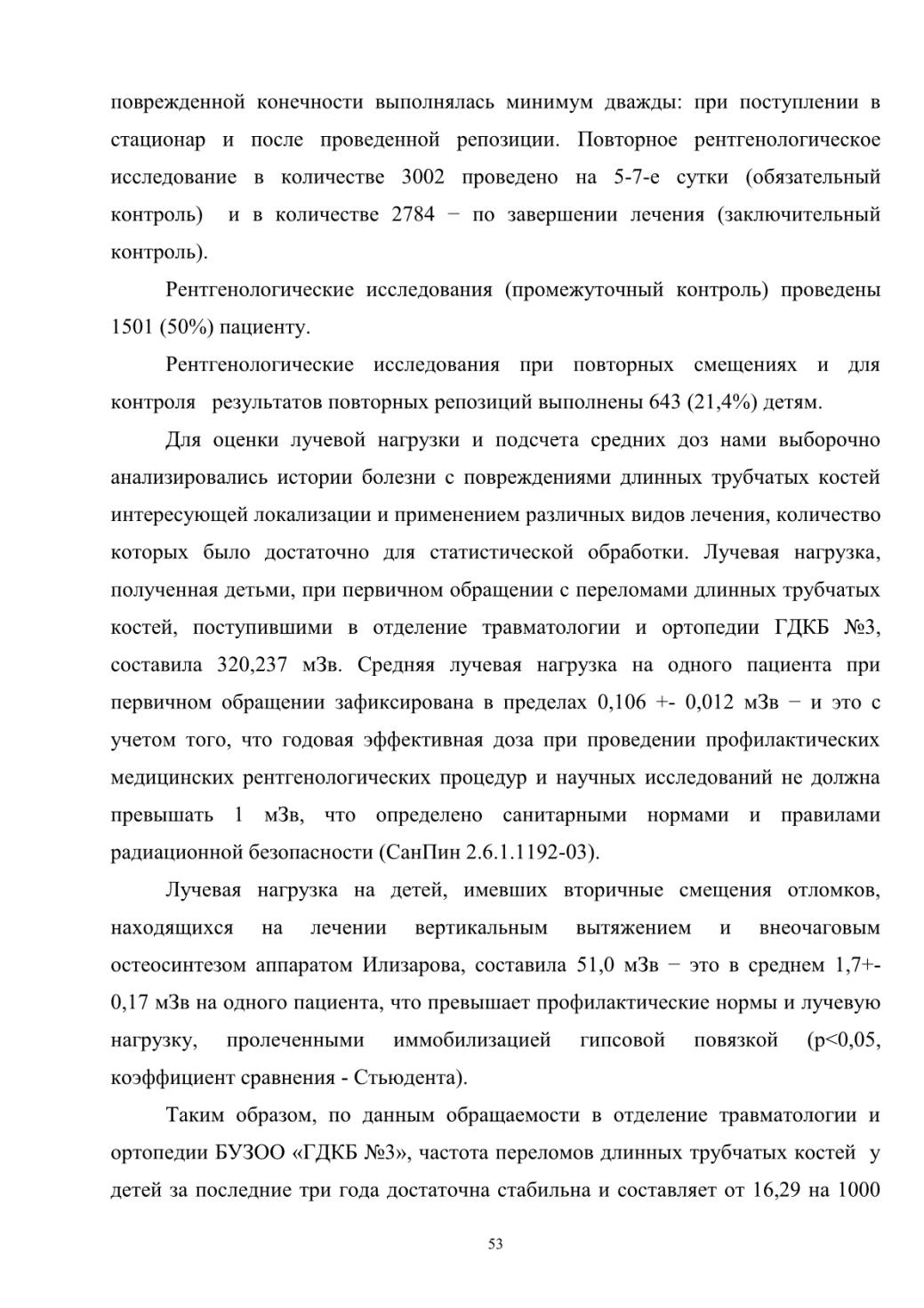 поврежденной конечности выполнялась минимум дважды: при поступлении в стационар и после проведенной репозиции. Повторное рентгенологическое исследование в количестве 3002 проведено на 5-7-е сутки (обязательный контроль) и в количестве 2784 − по завершении лечения (заключительный контроль).

Рентгенологические исследования (промежуточный контроль) проведены 1501 (50%) пациенту.

Рентгенологические исследования при повторных смещениях и для контроля результатов повторных репозиций выполнены 643 (21,4%) детям.

Для оценки лучевой нагрузки и подсчета средних доз нами выборочно анализировались истории болезни с повреждениями длинных трубчатых костей интересующей локализации и применением различных видов лечения, количество которых было достаточно для статистической обработки. Лучевая нагрузка, полученная детьми, при первичном обращении с переломами длинных трубчатых костей, поступившими в отделение травматологии и ортопедии ГДКБ №3, составила 320,237 мЗв. Средняя лучевая нагрузка на одного пациента при первичном обращении зафиксирована в пределах 0,106 +- 0,012 мЗв − и это с учетом того, что годовая эффективная доза при проведении профилактических медицинских рентгенологических процедур и научных исследований не должна превышать 1 мЗв, что определено санитарными нормами и правилами радиационной безопасности (СанПин 2.6.1.1192-03).

Лучевая нагрузка на детей, имевших вторичные смещения отломков, находящихся на лечении вертикальным вытяжением и внеочаговым остеосинтезом аппаратом Илизарова, составила 51,0 мЗв − это в среднем 1,7+-0,17 мЗв на одного пациента, что превышает профилактические нормы и лучевую нагрузку, пролеченными иммобилизацией гипсовой повязкой (p<0,05, коэффициент сравнения - Стьюдента).

Таким образом, по данным обращаемости в отделение травматологии и ортопедии БУЗОО «ГДКБ №3», частота переломов длинных трубчатых костей у детей за последние три года достаточна стабильна и составляет от 16,29 на 1000

53